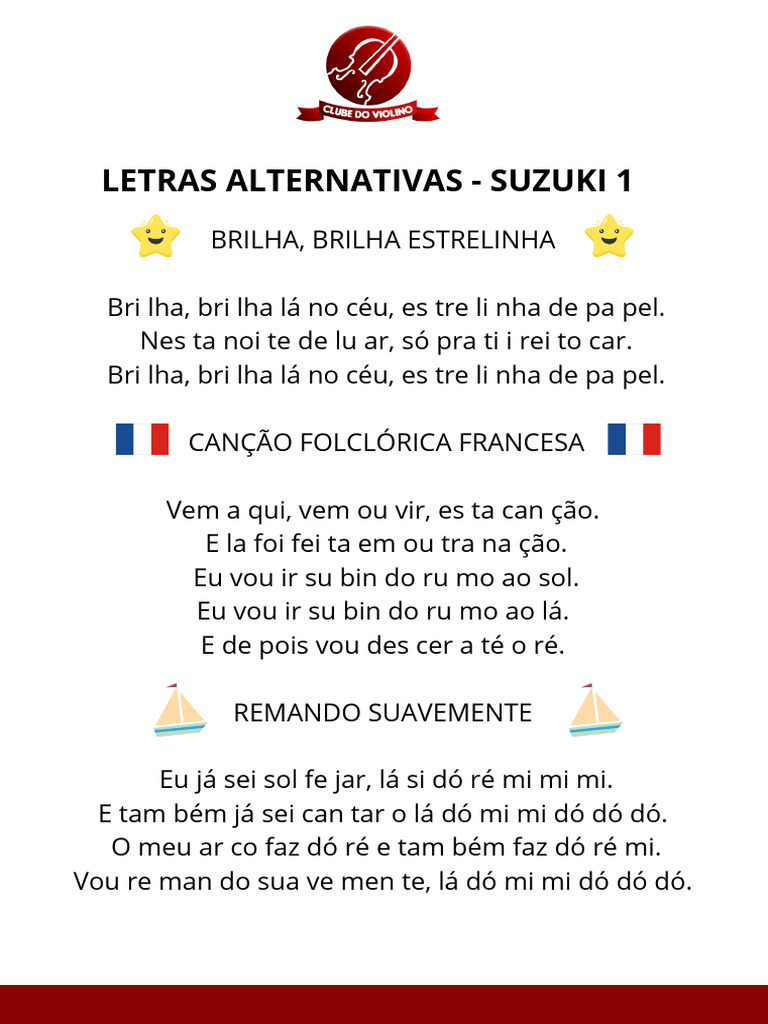 CLUBE DO VIOLINO

LETRAS ALTERNATIVAS - SUZUKI 1

BRILHA, BRILHA ESTRELINHA

Bri lha, bri lha lá no céu, es tre li nha de pa pel.
Nes ta noi te de lu ar, só pra ti i rei to car.
Bri lha, bri lha lá no céu, es tre li nha de pa pel.

CANÇÃO FOLCLÓRICA FRANCESA

Vem a qui, vem ou vir, es ta can ção.
E la foi fei ta em ou tra na ção.
Eu vou ir su bin do ru mo ao sol.
Eu vou ir su bin do ru mo ao lá.
E de pois vou des cer a té o ré.

REMANDO SUAVEMENTE

Eu já sei sol fe jar, lá si dó ré mi mi mi.
E tam bém já sei can tar o lá dó mi mi dó dó dó.
O meu ar co faz dó ré e tam bém faz dó ré mi.
Vou re man do sua ve men te, lá dó mi mi dó dó dó.